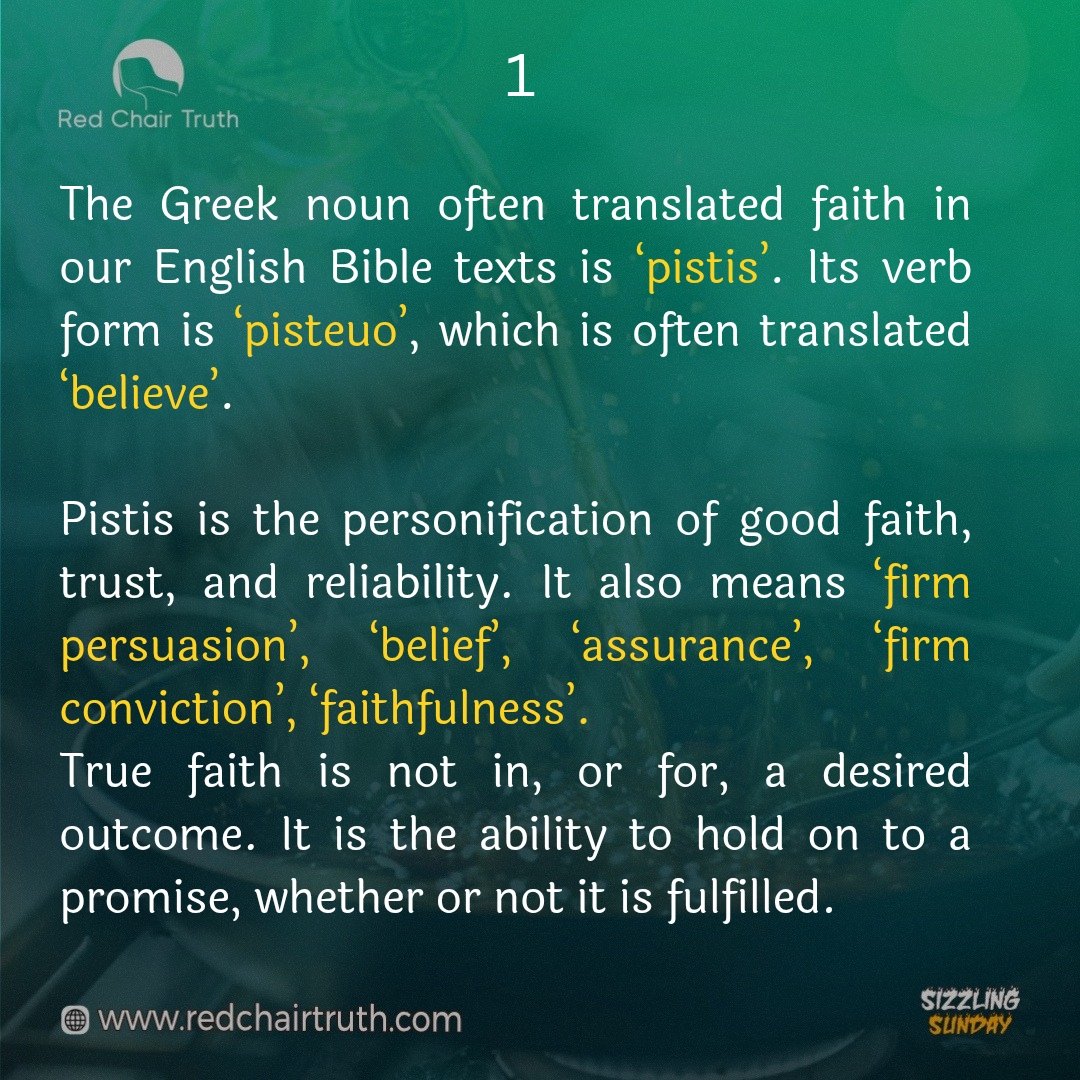 Red Chair Truth

1

The Greek noun often translated faith in our English Bible texts is ‘pistis’. Its verb form is ‘pisteuo’, which is often translated ‘believe’.

Pistis is the personification of good faith, trust, and reliability. It also means ‘firm persuasion’, ‘belief’, ‘assurance’, ‘firm conviction’, ‘faithfulness’.
True faith is not in, or for, a desired outcome. It is the ability to hold on to a promise, whether or not it is fulfilled.

www.redchairtruth.com

SIZZLING SUNDAY